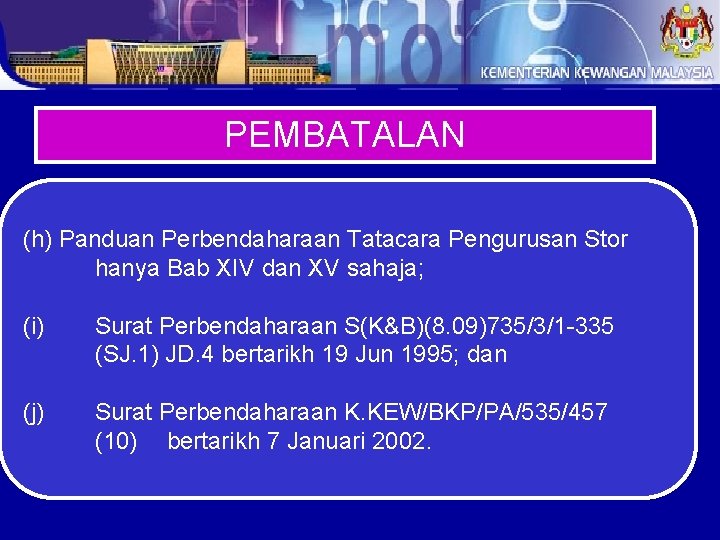 KEMENTERIAN KEWANGAN MALAYSIA

PEMBATALAN

(h) Panduan Perbendaharaan Tatacara Pengurusan Stor hanya Bab XIV dan XV sahaja;

(i) Surat Perbendaharaan S(K&B)(8.09)735/3/1-335 (SJ.1) JD.4 bertarikh 19 Jun 1995; dan

(j) Surat Perbendaharaan K.KEW/BKP/PA/535/457 (10) bertarikh 7 Januari 2002.